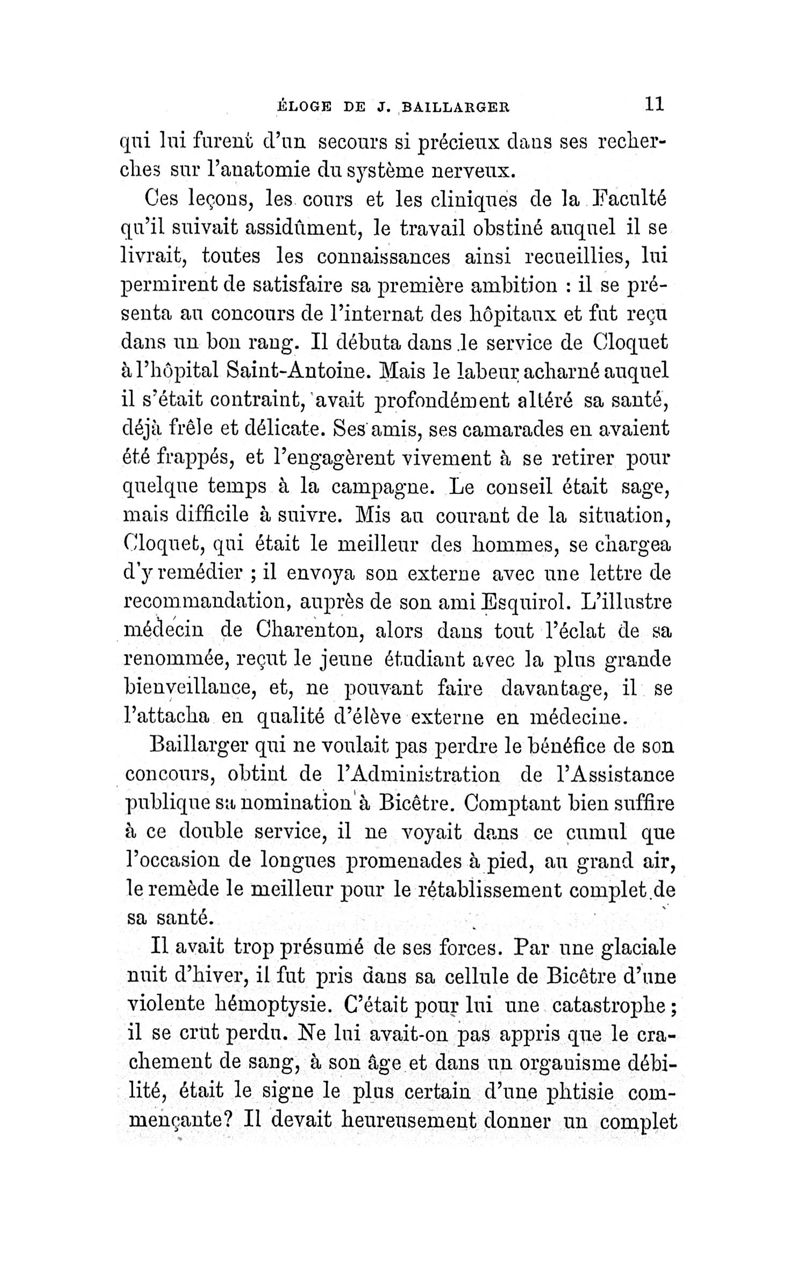 ÉLOGE DE J. BAILLARGER 11

qui lui furent d'un secours si précieux dans ses recherches sur l'anatomie du système nerveux.

Ces leçons, les cours et les cliniques de la Faculté qu'il suivait assidûment, le travail obstiné auquel il se livrait, toutes les connaissances ainsi recueillies, lui permirent de satisfaire sa première ambition : il se présenta au concours de l'internat des hôpitaux et fut reçu dans un bon rang. Il débuta dans le service de Cloquet à l'hôpital Saint-Antoine. Mais le labeur acharné auquel il s'était contraint, avait profondément altéré sa santé, déjà frêle et délicate. Ses amis, ses camarades en avaient été frappés, et l'engagèrent vivement à se retirer pour quelque temps à la campagne. Le conseil était sage, mais difficile à suivre. Mis au courant de la situation, Cloquet, qui était le meilleur des hommes, se chargea d'y remédier ; il envoya son externe avec une lettre de recommandation, auprès de son ami Esquirol. L'illustre médecin de Charenton, alors dans tout l'éclat de sa renommée, reçut le jeune étudiant avec la plus grande bienveillance, et, ne pouvant faire davantage, il se l'attacha en qualité d'élève externe en médecine.

Baillarger qui ne voulait pas perdre le bénéfice de son concours, obtint de l'Administration de l'Assistance publique sa nomination à Bicêtre. Comptant bien suffire à ce double service, il ne voyait dans ce cumul que l'occasion de longues promenades à pied, au grand air, le remède le meilleur pour le rétablissement complet de sa santé.

Il avait trop présumé de ses forces. Par une glaciale nuit d'hiver, il fut pris dans sa cellule de Bicêtre d'une violente hémoptysie. C'était pour lui une catastrophe ; il se crut perdu. Ne lui avait-on pas appris que le crachement de sang, à son âge et dans un organisme débilité, était le signe le plus certain d'une phtisie commençante? Il devait heureusement donner un complet